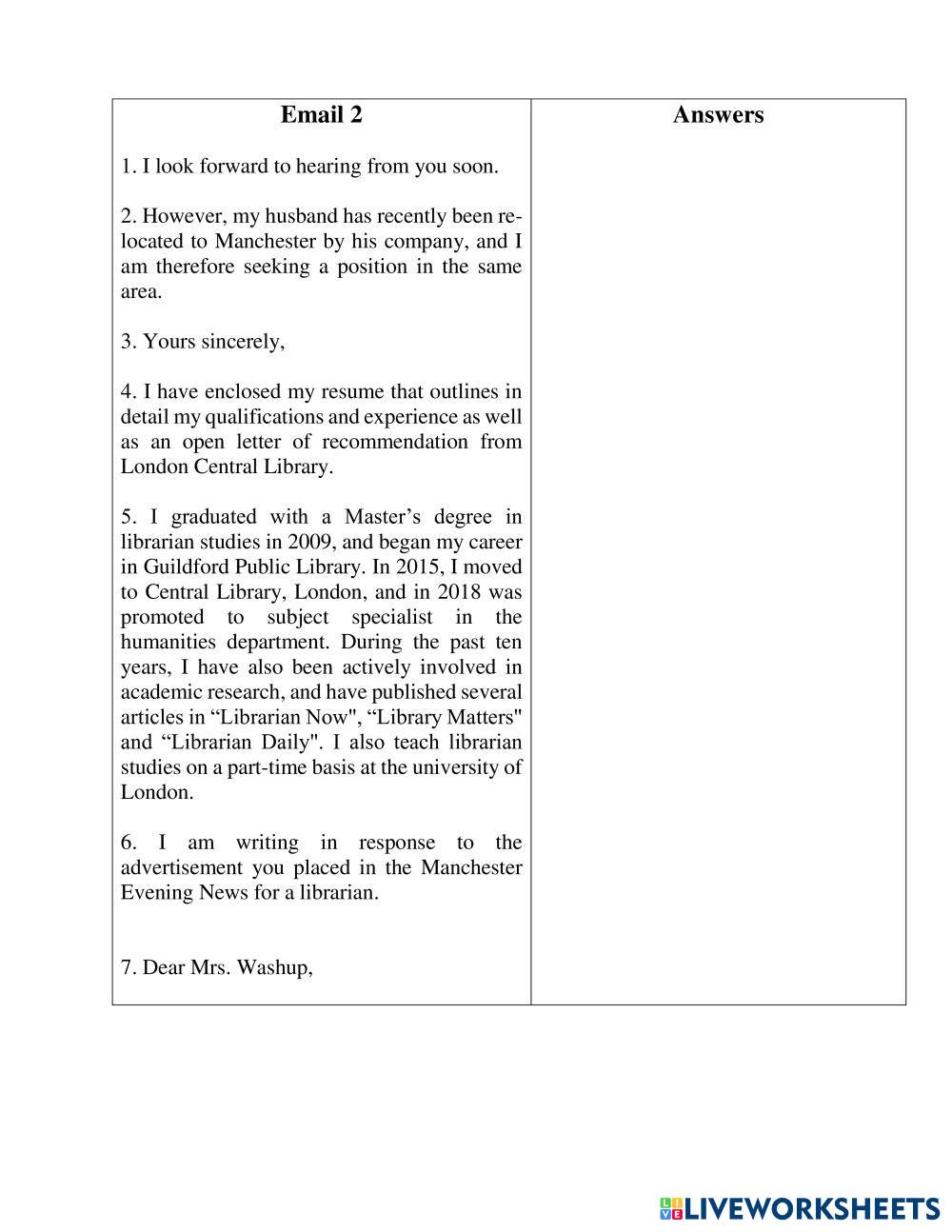 | Email 2 | Answers |
|---|---|
| 1. I look forward to hearing from you soon.<br><br>2. However, my husband has recently been relocated to Manchester by his company, and I am therefore seeking a position in the same area.<br><br>3. Yours sincerely,<br><br>4. I have enclosed my resume that outlines in detail my qualifications and experience as well as an open letter of recommendation from London Central Library.<br><br>5. I graduated with a Master’s degree in librarian studies in 2009, and began my career in Guildford Public Library. In 2015, I moved to Central Library, London, and in 2018 was promoted to subject specialist in the humanities department. During the past ten years, I have also been actively involved in academic research, and have published several articles in “Librarian Now", “Library Matters" and “Librarian Daily". I also teach librarian studies on a part-time basis at the university of London.<br><br>6. I am writing in response to the advertisement you placed in the Manchester Evening News for a librarian.<br><br>7. Dear Mrs. Washup, | |

LIVEWORKSHEETS